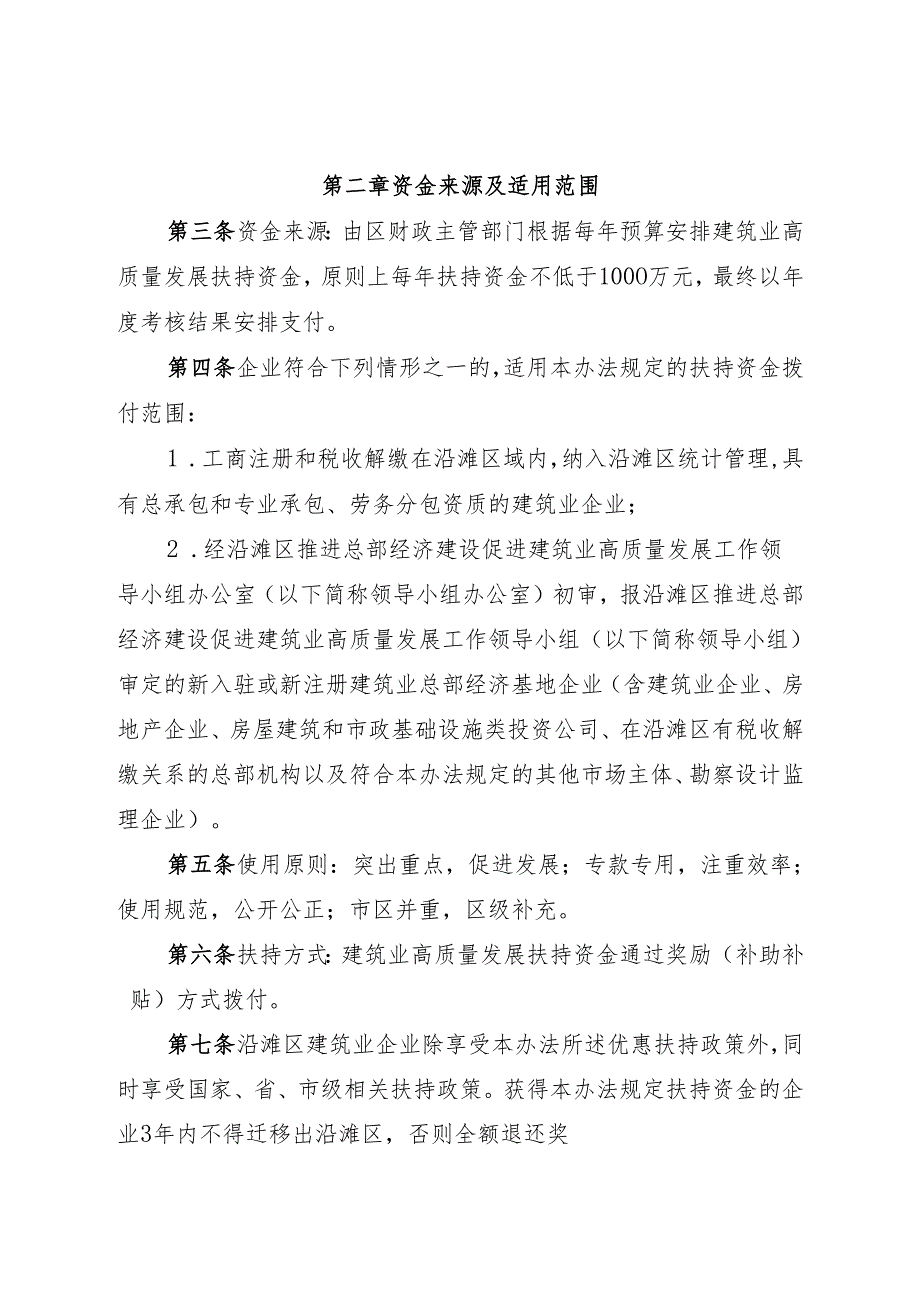 第二章资金来源及适用范围

第三条资金来源:由区财政主管部门根据每年预算安排建筑业高质量发展扶持资金，原则上每年扶持资金不低于1000万元，最终以年度考核结果安排支付。

第四条企业符合下列情形之一的,适用本办法规定的扶持资金拨付范围：

1．工商注册和税收解缴在沿滩区域内,纳入沿滩区统计管理,具有总承包和专业承包、劳务分包资质的建筑业企业；

2．经沿滩区推进总部经济建设促进建筑业高质量发展工作领导小组办公室（以下简称领导小组办公室）初审，报沿滩区推进总部经济建设促进建筑业高质量发展工作领导小组（以下简称领导小组）审定的新入驻或新注册建筑业总部经济基地企业（含建筑业企业、房地产企业、房屋建筑和市政基础设施类投资公司、在沿滩区有税收解缴关系的总部机构以及符合本办法规定的其他市场主体、勘察设计监理企业）。

第五条使用原则：突出重点，促进发展；专款专用，注重效率；使用规范，公开公正；市区并重，区级补充。

第六条扶持方式:建筑业高质量发展扶持资金通过奖励（补助补贴）方式拨付。

第七条沿滩区建筑业企业除享受本办法所述优惠扶持政策外,同时享受国家、省、市级相关扶持政策。获得本办法规定扶持资金的企业3年内不得迁移出沿滩区，否则全额退还奖